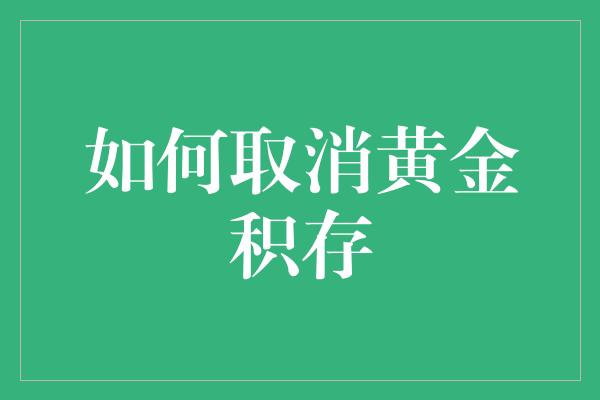 如何取消黄金积存